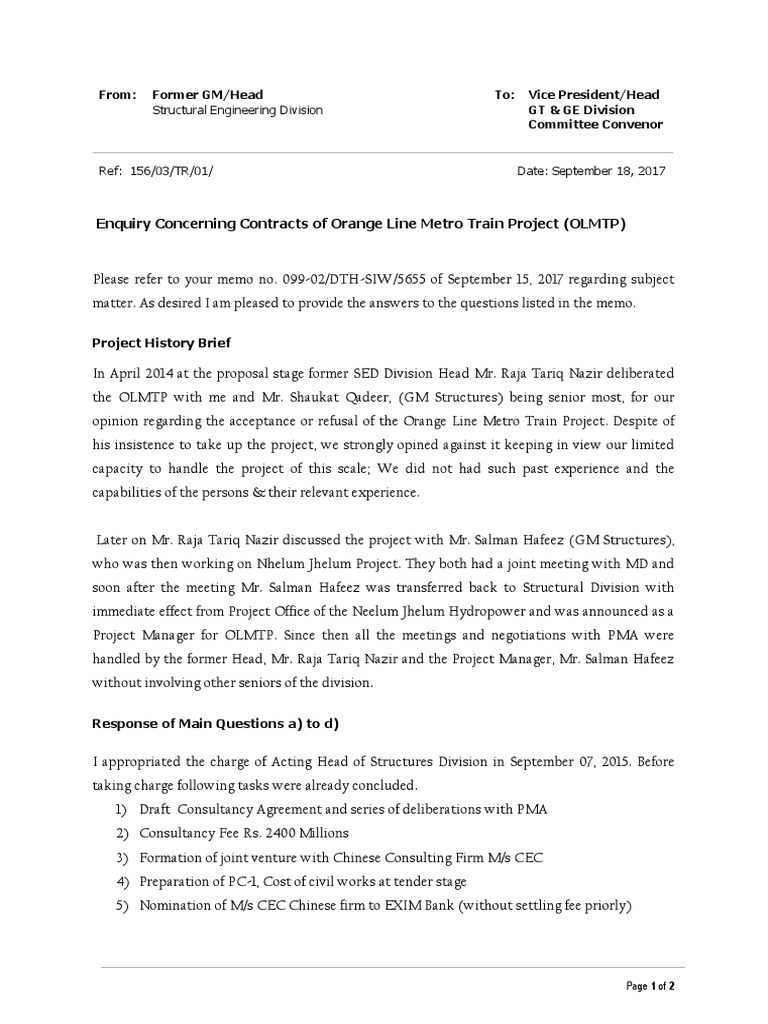 From: Former GM/Head
Structural Engineering Division

To: Vice President/Head
GT & GE Division
Committee Convenor

Ref: 156/03/TR/01/

Date: September 18, 2017

Enquiry Concerning Contracts of Orange Line Metro Train Project (OLMTP)

Please refer to your memo no. 099-02/DTH-SIW/5655 of September 15, 2017 regarding subject matter. As desired I am pleased to provide the answers to the questions listed in the memo.

Project History Brief

In April 2014 at the proposal stage former SED Division Head Mr. Raja Tariq Nazir deliberated the OLMTP with me and Mr. Shaukat Qadeer, (GM Structures) being senior most, for our opinion regarding the acceptance or refusal of the Orange Line Metro Train Project. Despite of his insistence to take up the project, we strongly opined against it keeping in view our limited capacity to handle the project of this scale; We did not had such past experience and the capabilities of the persons & their relevant experience.

Later on Mr. Raja Tariq Nazir discussed the project with Mr. Salman Hafeez (GM Structures), who was then working on Nhelum Jhelum Project. They both had a joint meeting with MD and soon after the meeting Mr. Salman Hafeez was transferred back to Structural Division with immediate effect from Project Office of the Neelum Jhelum Hydropower and was announced as a Project Manager for OLMTP. Since then all the meetings and negotiations with PMA were handled by the former Head, Mr. Raja Tariq Nazir and the Project Manager, Mr. Salman Hafeez without involving other seniors of the division.

Response of Main Questions a) to d)

I appropriated the charge of Acting Head of Structures Division in September 07, 2015. Before taking charge following tasks were already concluded.
1) Draft Consultancy Agreement and series of deliberations with PMA
2) Consultancy Fee Rs. 2400 Millions
3) Formation of joint venture with Chinese Consulting Firm M/s CEC
4) Preparation of PC-1, Cost of civil works at tender stage
5) Nomination of M/s CEC Chinese firm to EXIM Bank (without settling fee priorly)

Page 1 of 2